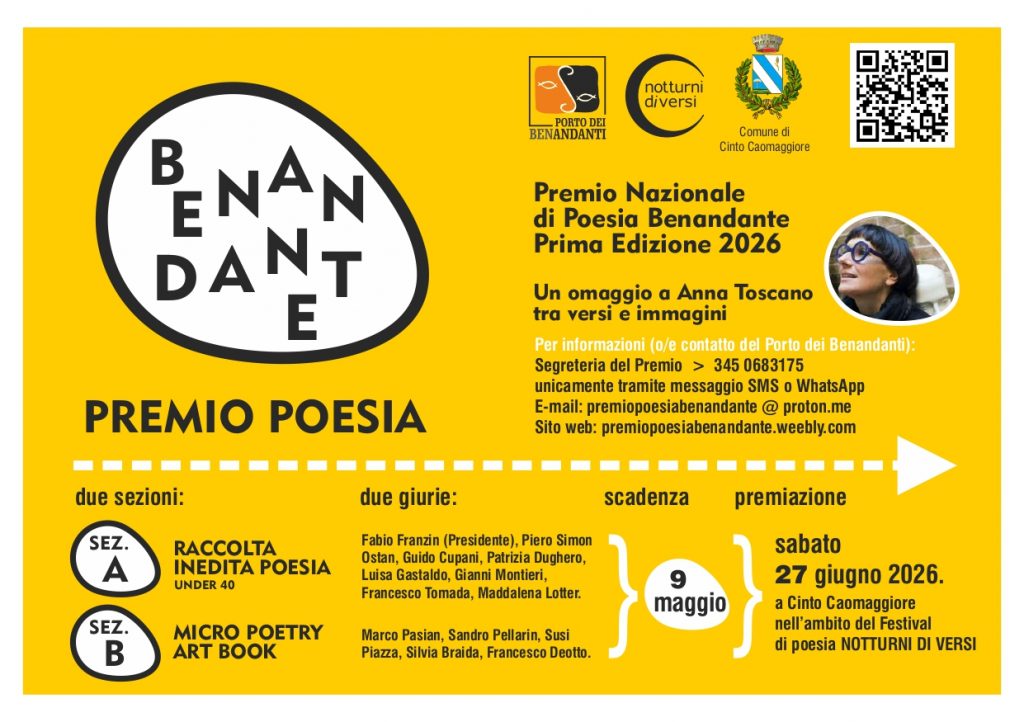 BENANDANTE

PREMIO POESIA

PORTO DEI BENANDANTI

notturni diversi

Comune di
Cinto Caomaggiore

Premio Nazionale
di Poesia Benandante
Prima Edizione 2026

Un omaggio a Anna Toscano
tra versi e immagini

Per informazioni (o/e contatto del Porto dei Benandanti):
Segreteria del Premio > 345 0683175
unicamente tramite messaggio SMS o WhatsApp
E-mail: premiopoesiabenandante @ proton.me
Sito web: premiopoesiabenandante.weebly.com

due sezioni:

SEZ. A
RACCOLTA
INEDITA POESIA
UNDER 40

SEZ. B
MICRO POETRY
ART BOOK

due giurie:

Fabio Franzin (Presidente), Piero Simon Ostan, Guido Cupani, Patrizia Dughero, Luisa Gastaldo, Gianni Montieri, Francesco Tomada, Maddalena Lotter.

Marco Pasian, Sandro Pellarin, Susi Piazza, Silvia Braida, Francesco Deotto.

scadenza

9
maggio

premiazione

sabato
27 giugno 2026.
a Cinto Caomaggiore
nell'ambito del Festival
di poesia NOTTURNI DI VERSI